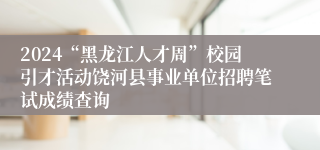 2024“黑龙江人才周”校园引才活动饶河县事业单位招聘笔试成绩查询